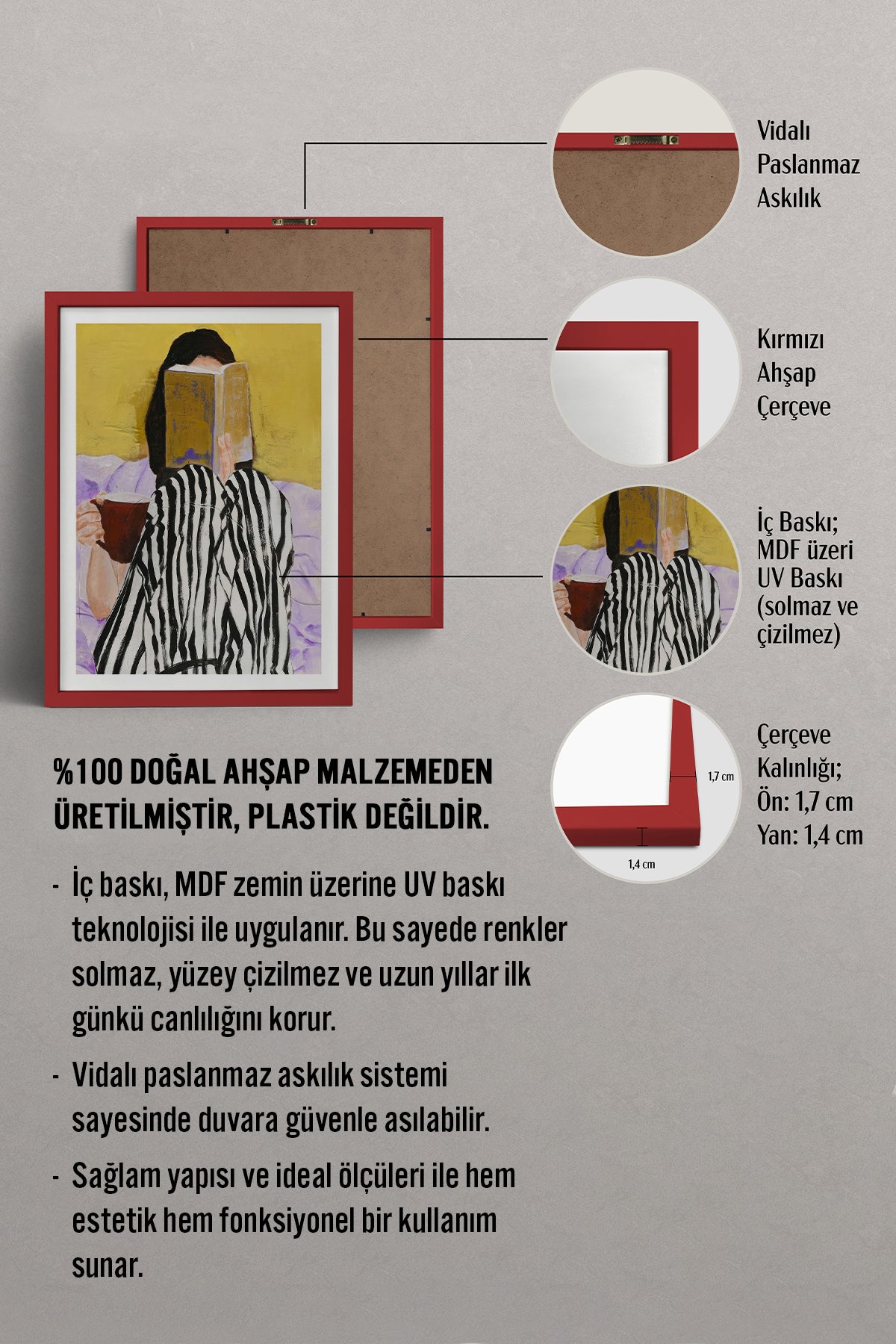 Vidalı Paslanmaz Askılık

Kırmızı Ahşap Çerçeve

İç Baskı; MDF üzeri UV Baskı (solmaz ve çizilmez)

1,7 cm

1,4 cm

Çerçeve Kalınlığı; Ön: 1,7 cm Yan: 1,4 cm

%100 DOĞAL AHŞAP MALZEMEDEN ÜRETİLMİŞTİR, PLASTİK DEĞİLDİR.

- İç baskı, MDF zemin üzerine UV baskı teknolojisi ile uygulanır. Bu sayede renkler solmaz, yüzey çizilmez ve uzun yıllar ilk günkü canlılığını korur.

- Vidalı paslanmaz askılık sistemi sayesinde duvara güvenle asılabilir.

- Sağlam yapısı ve ideal ölçüleri ile hem estetik hem fonksiyonel bir kullanım sunar.